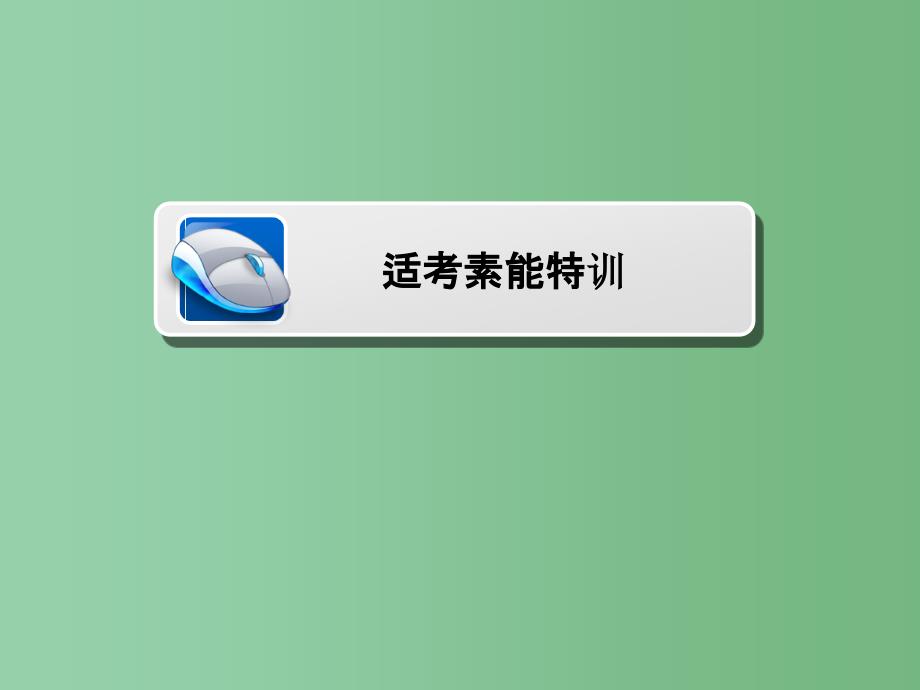 适考素能特训